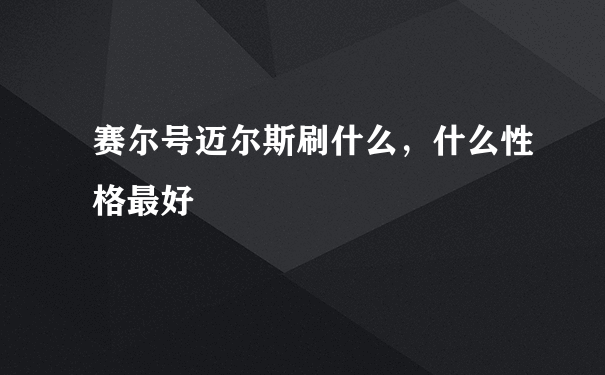 赛尔号迈尔斯刷什么，什么性格最好